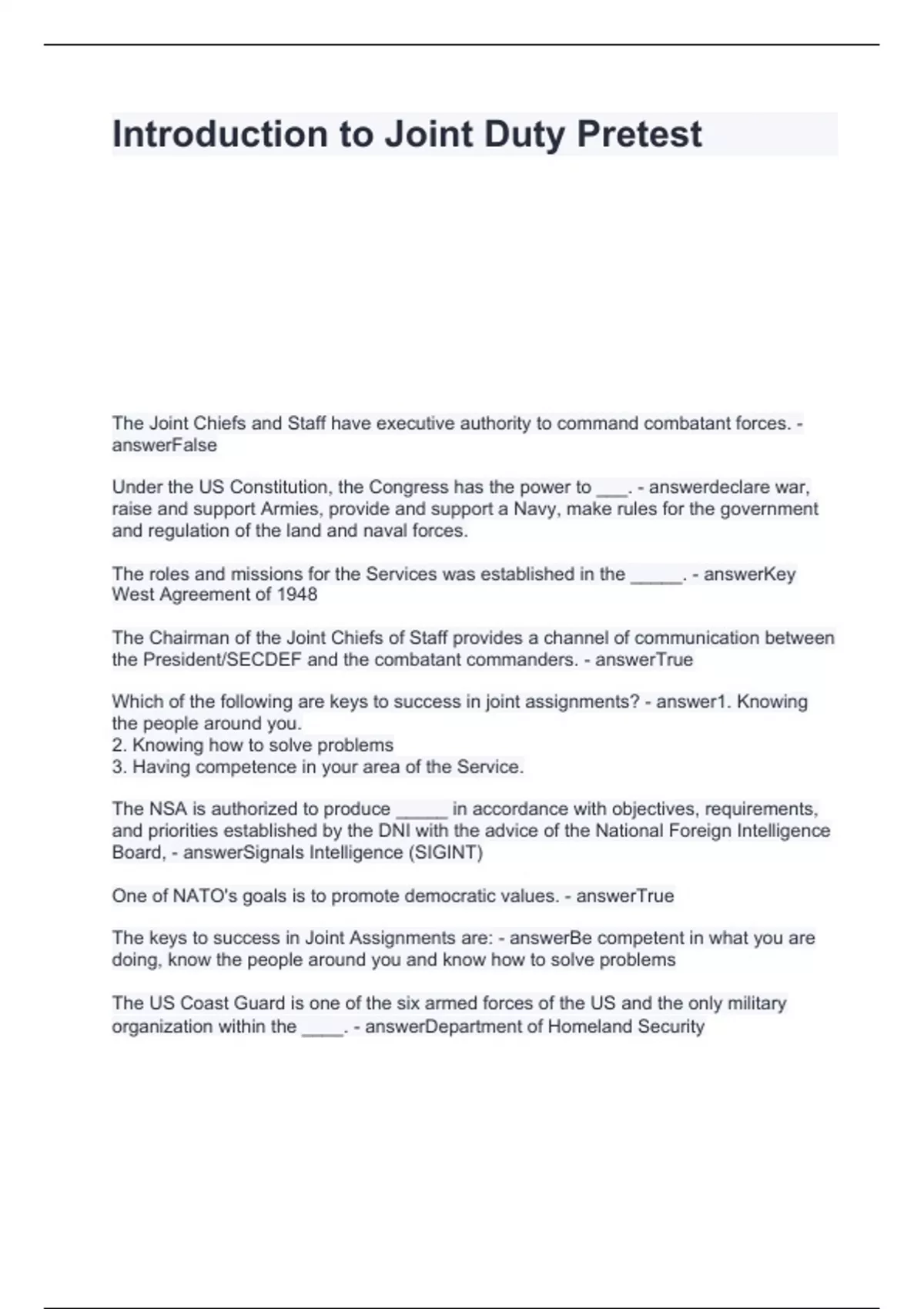 Introduction to Joint Duty Pretest

The Joint Chiefs and Staff have executive authority to command combatant forces. - answerFalse

Under the US Constitution, the Congress has the power to ___. - answerdeclare war, raise and support Armies, provide and support a Navy, make rules for the government and regulation of the land and naval forces.

The roles and missions for the Services was established in the _____. - answerKey West Agreement of 1948

The Chairman of the Joint Chiefs of Staff provides a channel of communication between the President/SECDEF and the combatant commanders. - answerTrue

Which of the following are keys to success in joint assignments? - answer1. Knowing the people around you.
2. Knowing how to solve problems
3. Having competence in your area of the Service.

The NSA is authorized to produce _____ in accordance with objectives, requirements, and priorities established by the DNI with the advice of the National Foreign Intelligence Board, - answerSignals Intelligence (SIGINT)

One of NATO's goals is to promote democratic values. - answerTrue

The keys to success in Joint Assignments are: - answerBe competent in what you are doing, know the people around you and know how to solve problems

The US Coast Guard is one of the six armed forces of the US and the only military organization within the ____. - answerDepartment of Homeland Security